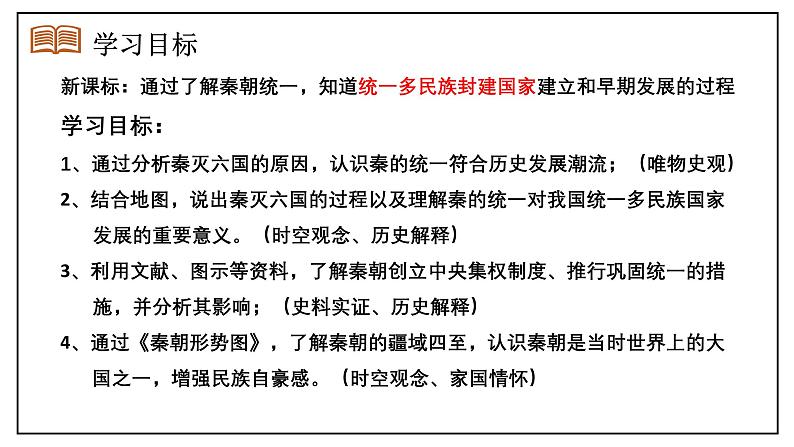 学习目标

新课标：通过了解秦朝统一，知道统一多民族封建国家建立和早期发展的过程

学习目标：

1、通过分析秦灭六国的原因，认识秦的统一符合历史发展潮流；（唯物史观）

2、结合地图，说出秦灭六国的过程以及理解秦的统一对我国统一多民族国家发展的重要意义。（时空观念、历史解释）

3、利用文献、图示等资料，了解秦朝创立中央集权制度、推行巩固统一的措施，并分析其影响；（史料实证、历史解释）

4、通过《秦朝形势图》，了解秦朝的疆域四至，认识秦朝是当时世界上的大国之一，增强民族自豪感。（时空观念、家国情怀）